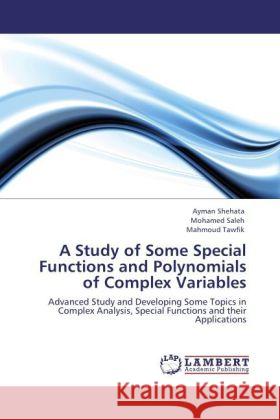 Ayman Shehata
Mohamed Saleh
Mahmoud Tawfik

A Study of Some Special Functions and Polynomials of Complex Variables

Advanced Study and Developing Some Topics in Complex Analysis, Special Functions and their Applications

LAP LAMBERT Academic Publishing

Kraina Książek